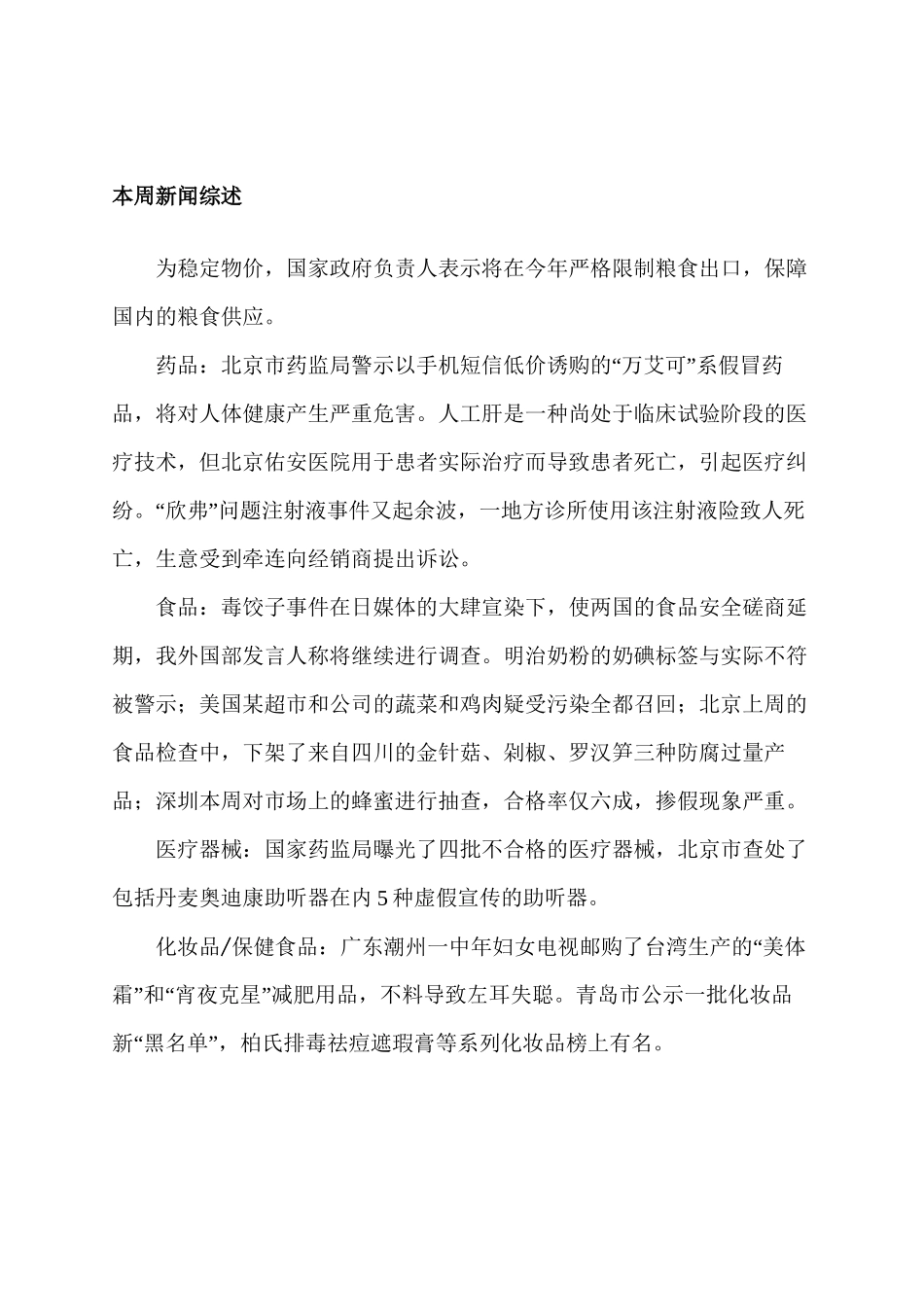 本周新闻综述

为稳定物价，国家政府负责人表示将在今年严格限制粮食出口，保障国内的粮食供应。

药品：北京市药监局警示以手机短信低价诱购的“万艾可”系假冒药品，将对人体健康产生严重危害。人工肝是一种尚处于临床试验阶段的医疗技术，但北京佑安医院用于患者实际治疗而导致患者死亡，引起医疗纠纷。“欣弗”问题注射液事件又起余波，一地方诊所使用该注射液险致人死亡，生意受到牵连向经销商提出诉讼。

食品：毒饺子事件在日媒体的大肆宣染下，使两国的食品安全磋商延期，我外国部发言人称将继续进行调查。明治奶粉的奶碘标签与实际不符被警示；美国某超市和公司的蔬菜和鸡肉疑受污染全都召回；北京上周的食品检查中，下架了来自四川的金针菇、剁椒、罗汉笋三种防腐过量产品；深圳本周对市场上的蜂蜜进行抽查，合格率仅六成，掺假现象严重。

医疗器械：国家药监局曝光了四批不合格的医疗器械，北京市查处了包括丹麦奥迪康助听器在内 5 种虚假宣传的助听器。

化妆品/保健食品：广东潮州一中年妇女电视邮购了台湾生产的“美体霜”和“宵夜克星”减肥用品，不料导致左耳失聪。青岛市公示一批化妆品新“黑名单”，柏氏排毒祛痘遮瑕膏等系列化妆品榜上有名。